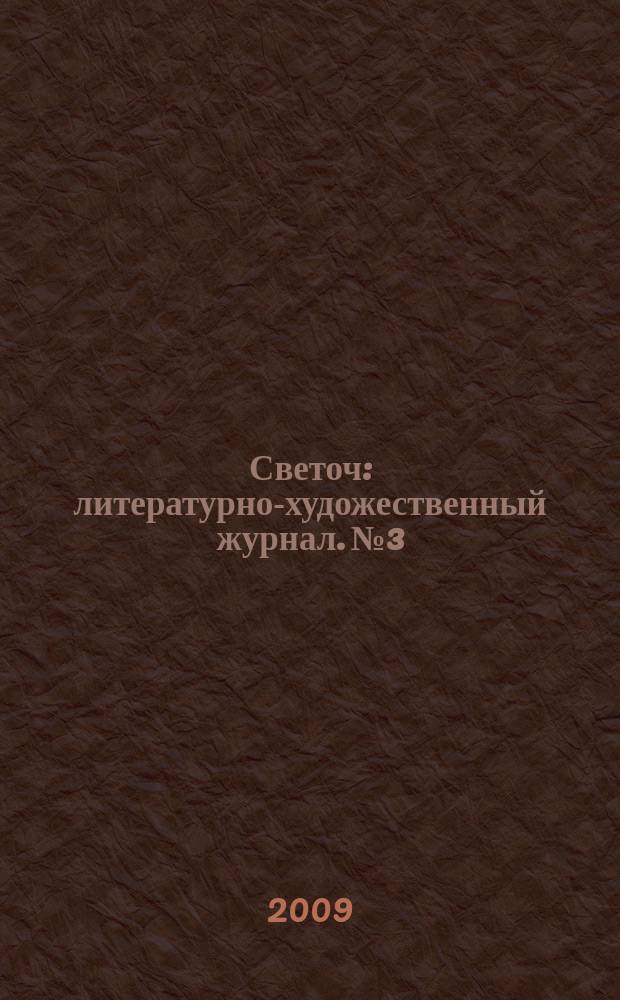 Светоч: литературно-художественный журнал. №3

2009